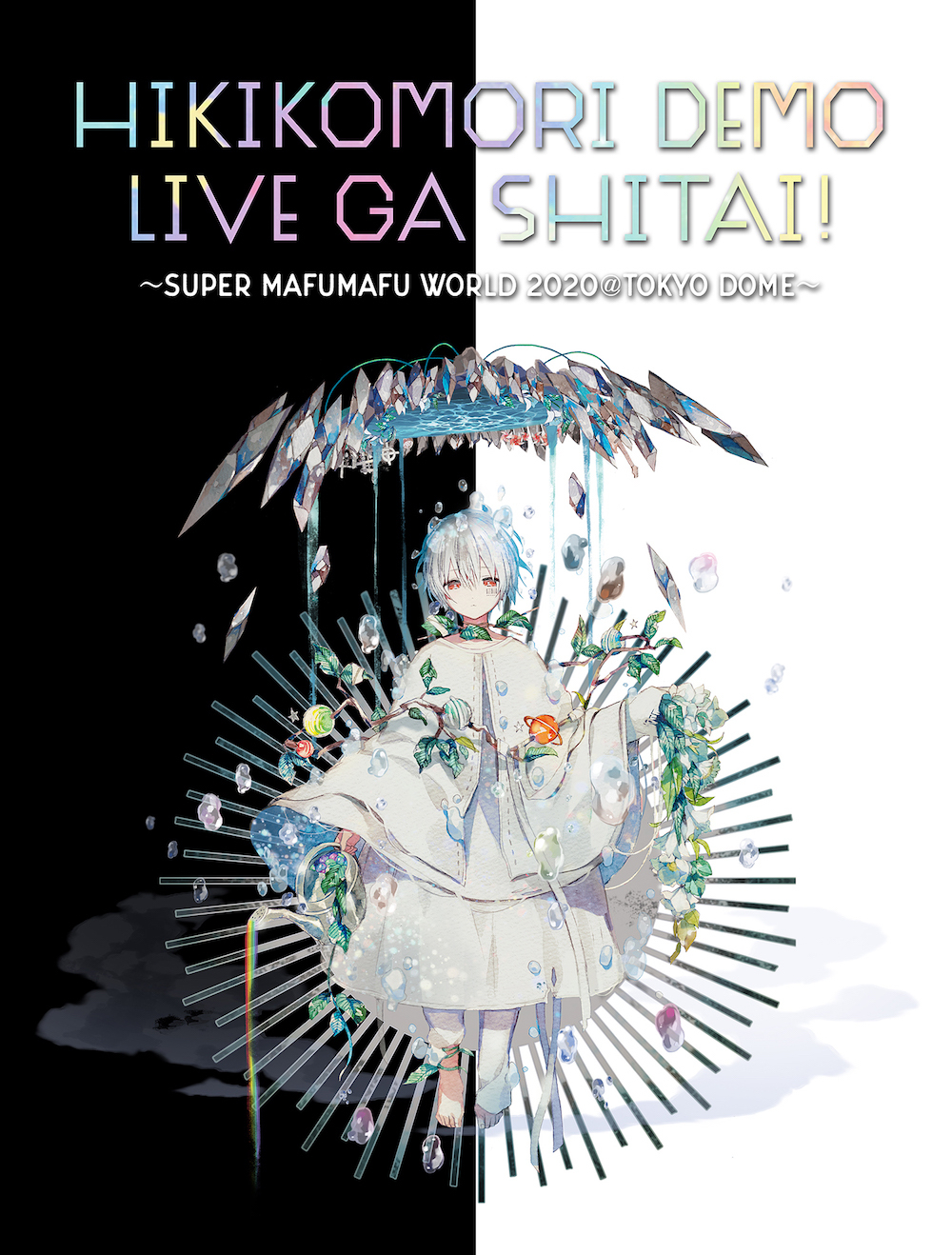 HIKIKOMORI DEMO LIVE GA SHITAI!

~SUPER MAFUMAFU WORLD 2020@TOKYO DOME~